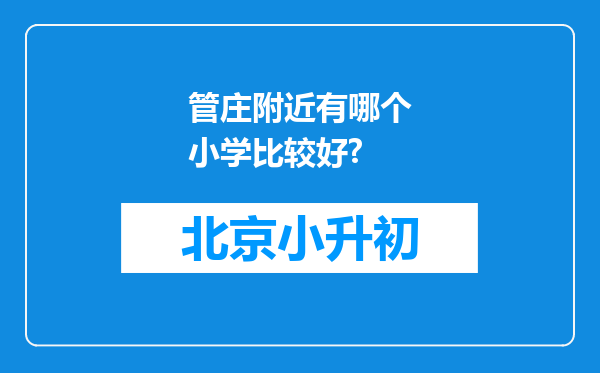 管庄附近有哪个小学比较好?

北京小升初